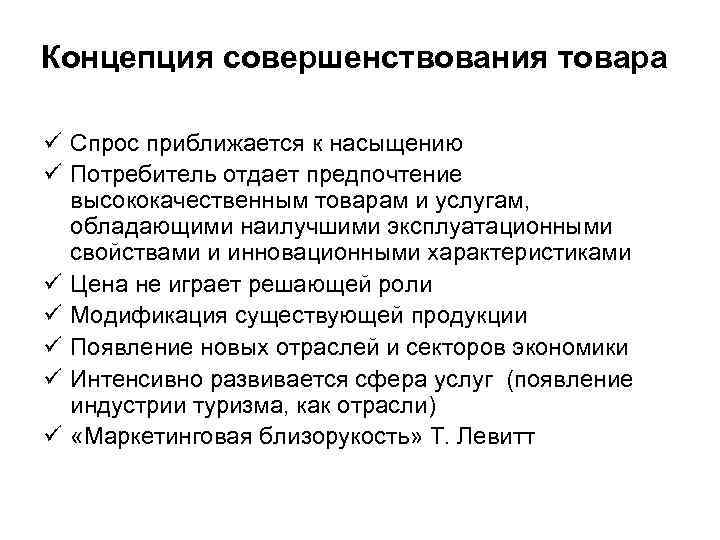 Концепция совершенствования товара

✓ Спрос приближается к насыщению
✓ Потребитель отдает предпочтение высококачественным товарам и услугам, обладающими наилучшими эксплуатационными свойствами и инновационными характеристиками
✓ Цена не играет решающей роли
✓ Модификация существующей продукции
✓ Появление новых отраслей и секторов экономики
✓ Интенсивно развивается сфера услуг (появление индустрии туризма, как отрасли)
✓ «Маркетинговая близорукость» Т. Левитт